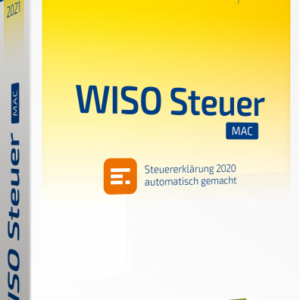 2021

MAC

WISO Steuer

WISO Steuer

MAC

Steuererklärung 2020
automatisch gemacht